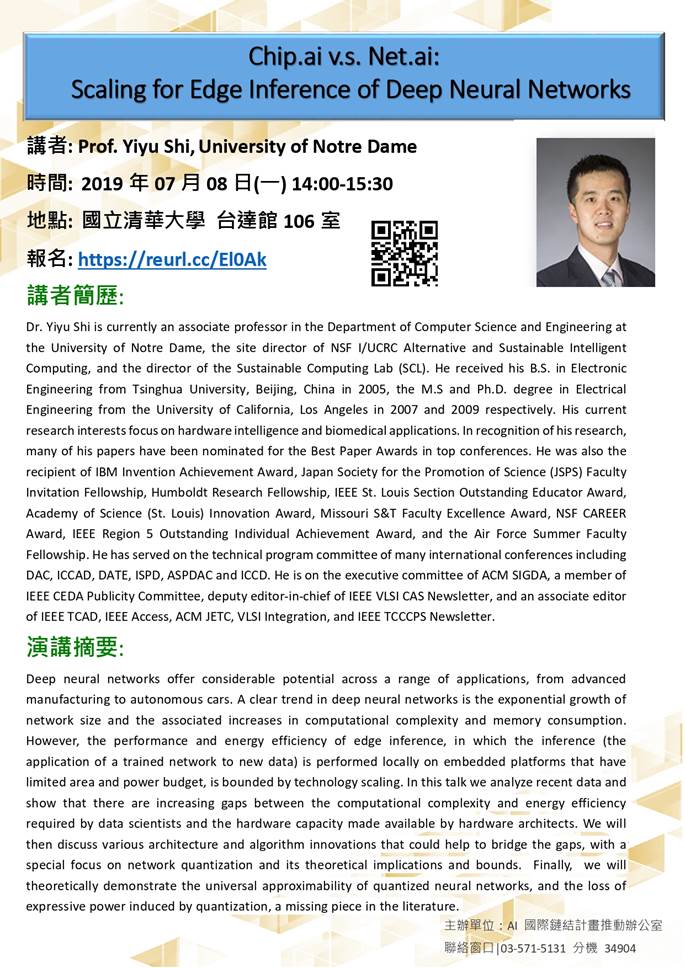 Chip.ai v.s. Net.ai:
Scaling for Edge Inference of Deep Neural Networks

講者: Prof. Yiyu Shi, University of Notre Dame

時間: 2019 年 07 月 08 日(一) 14:00-15:30

地點: 國立清華大學 台達館 106 室

報名: https://reurl.cc/El0Ak

講者簡歷:

Dr. Yiyu Shi is currently an associate professor in the Department of Computer Science and Engineering at the University of Notre Dame, the site director of NSF I/UCRC Alternative and Sustainable Intelligent Computing, and the director of the Sustainable Computing Lab (SCL). He received his B.S. in Electronic Engineering from Tsinghua University, Beijing, China in 2005, the M.S and Ph.D. degree in Electrical Engineering from the University of California, Los Angeles in 2007 and 2009 respectively. His current research interests focus on hardware intelligence and biomedical applications. In recognition of his research, many of his papers have been nominated for the Best Paper Awards in top conferences. He was also the recipient of IBM Invention Achievement Award, Japan Society for the Promotion of Science (JSPS) Faculty Invitation Fellowship, Humboldt Research Fellowship, IEEE St. Louis Section Outstanding Educator Award, Academy of Science (St. Louis) Innovation Award, Missouri S&T Faculty Excellence Award, NSF CAREER Award, IEEE Region 5 Outstanding Individual Achievement Award, and the Air Force Summer Faculty Fellowship. He has served on the technical program committee of many international conferences including DAC, ICCAD, DATE, ISPD, ASPDAC and ICCD. He is on the executive committee of ACM SIGDA, a member of IEEE CEDA Publicity Committee, deputy editor-in-chief of IEEE VLSI CAS Newsletter, and an associate editor of IEEE TCAD, IEEE Access, ACM JETC, VLSI Integration, and IEEE TCCCPS Newsletter.

演講摘要:

Deep neural networks offer considerable potential across a range of applications, from advanced manufacturing to autonomous cars. A clear trend in deep neural networks is the exponential growth of network size and the associated increases in computational complexity and memory consumption. However, the performance and energy efficiency of edge inference, in which the inference (the application of a trained network to new data) is performed locally on embedded platforms that have limited area and power budget, is bounded by technology scaling. In this talk we analyze recent data and show that there are increasing gaps between the computational complexity and energy efficiency required by data scientists and the hardware capacity made available by hardware architects. We will then discuss various architecture and algorithm innovations that could help to bridge the gaps, with a special focus on network quantization and its theoretical implications and bounds. Finally, we will theoretically demonstrate the universal approximability of quantized neural networks, and the loss of expressive power induced by quantization, a missing piece in the literature.

主辦單位：AI 國際鏈結計畫推動辦公室
聯絡窗口|03-571-5131 分機 34904